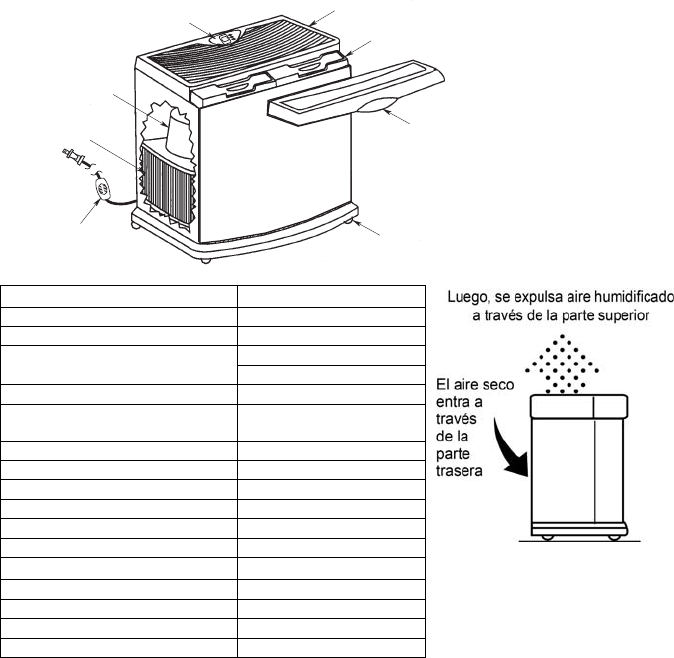 Luego, se expulsa aire humidificado a través de la parte superior

El aire seco entra a través de la parte trasera